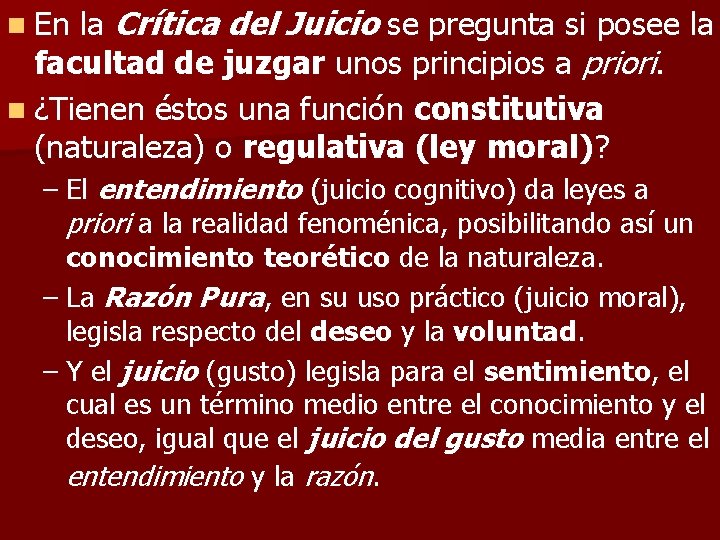 En la Crítica del Juicio se pregunta si posee la facultad de juzgar unos principios a priori.

¿Tienen éstos una función constitutiva (naturaleza) o regulativa (ley moral)?

– El entendimiento (juicio cognitivo) da leyes a priori a la realidad fenoménica, posibilitando así un conocimiento teorético de la naturaleza.

– La Razón Pura, en su uso práctico (juicio moral), legisla respecto del deseo y la voluntad.

– Y el juicio (gusto) legisla para el sentimiento, el cual es un término medio entre el conocimiento y el deseo, igual que el juicio del gusto media entre el entendimiento y la razón.